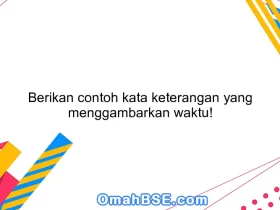 Berikan contoh kata keterangan yang menggambarkan waktu!

OmahBSE.com